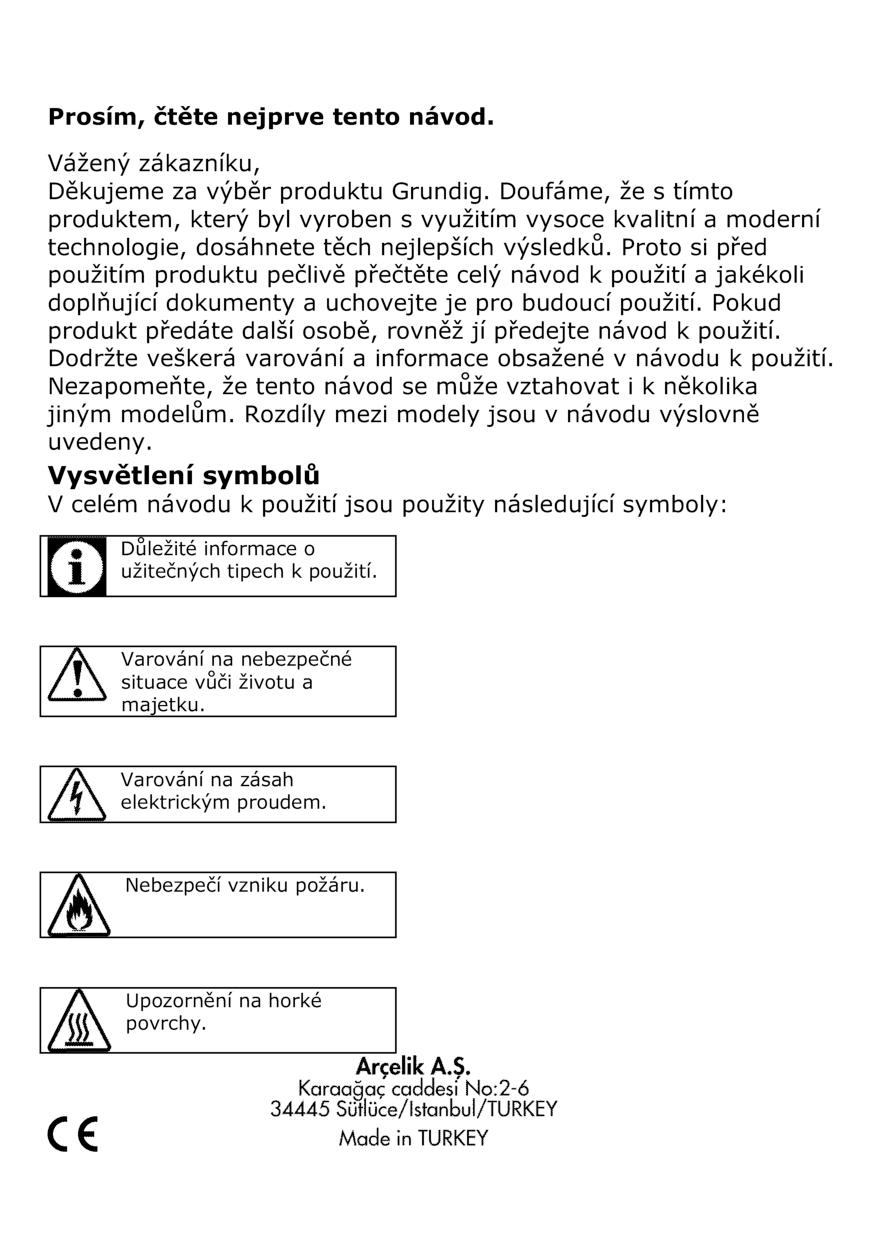 **Prosím, čtěte nejprve tento návod.**

Vážený zákazníku,
Děkujeme za výběr produktu Grundig. Doufáme, že s tímto produktem, který byl vyroben s využitím vysoce kvalitní a moderní technologie, dosáhnete těch nejlepších výsledků. Proto si před použitím produktu pečlivě přečtěte celý návod k použití a jakékoli doplňující dokumenty a uchovejte je pro budoucí použití. Pokud produkt předáte další osobě, rovněž jí předejte návod k použití. Dodržte veškerá varování a informace obsažené v návodu k použití. Nezapomeňte, že tento návod se může vztahovat i k několika jiným modelům. Rozdíly mezi modely jsou v návodu výslovně uvedeny.

**Vysvětlení symbolů**
V celém návodu k použití jsou použity následující symboly:

Důležité informace o užitečných tipech k použití.

Varování na nebezpečné situace vůči životu a majetku.

Varování na zásah elektrickým proudem.

Nebezpečí vzniku požáru.

Upozornění na horké povrchy.

**Arçelik A.Ş.**
Karaağaç caddesi No:2-6
34445 Sütlüce/Istanbul/TURKEY
Made in TURKEY

CE